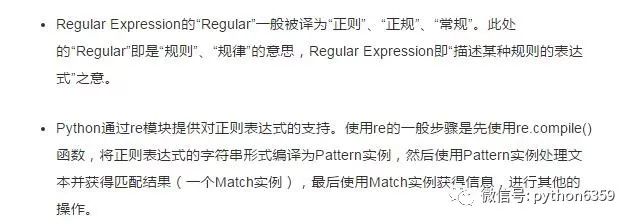 • Regular Expression的“Regular”一般被译为“正则”、“正规”、“常规”。此处的“Regular”即是“规则”、“规律”的意思，Regular Expression即“描述某种规则的表达式”之意。

• Python通过re模块提供对正则表达式的支持。使用re的一般步骤是先使用re.compile()函数，将正则表达式的字符串形式编译为Pattern实例，然后使用Pattern实例处理文本并获得匹配结果（一个Match实例），最后使用Match实例获得信息，进行其他的操作。

微信号: python6359